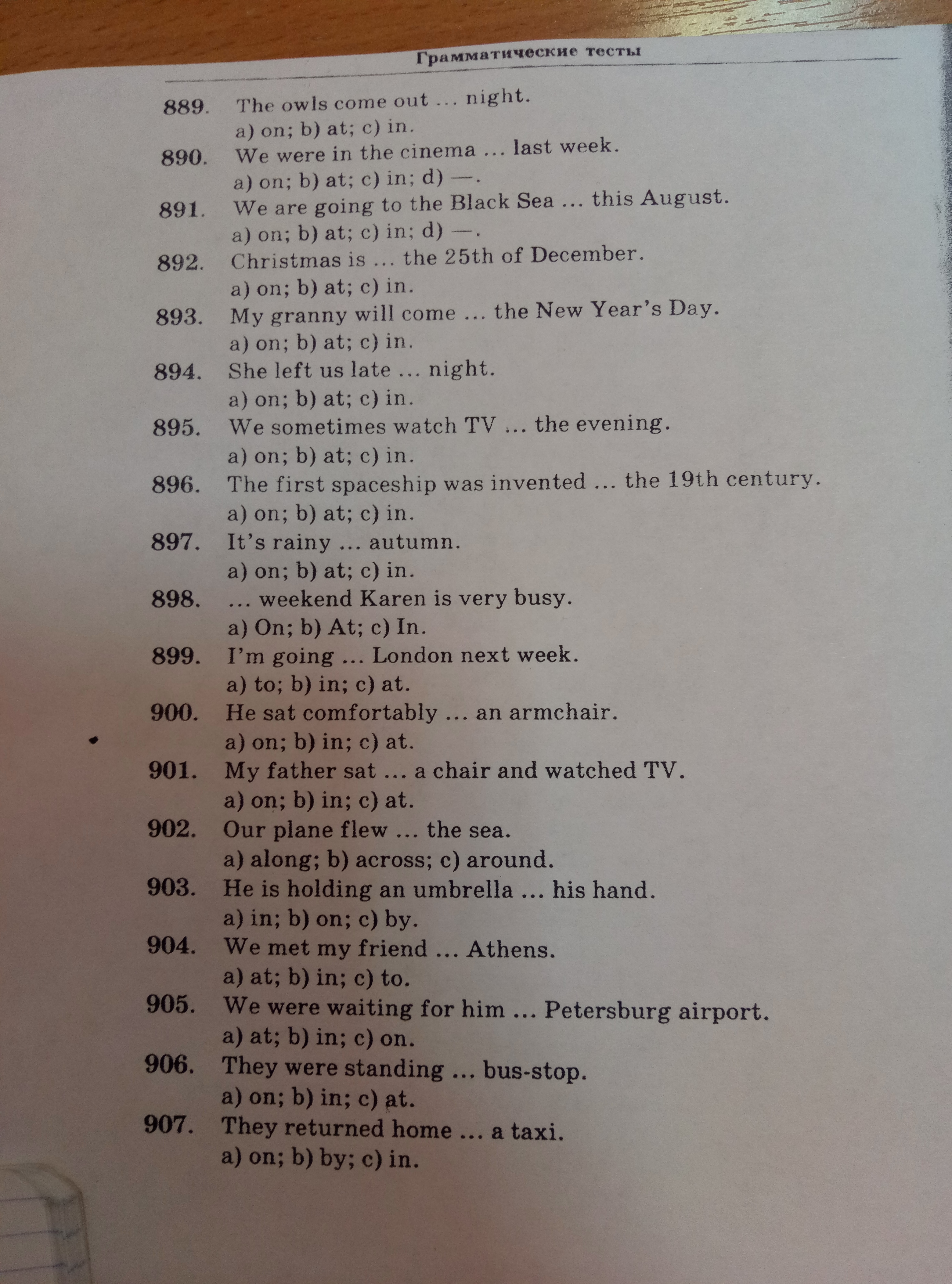 Грамматические тесты

889. The owls come out ... night.
a) on; b) at; c) in.
890. We were in the cinema ... last week.
a) on; b) at; c) in; d) —.
891. We are going to the Black Sea ... this August.
a) on; b) at; c) in; d) —.
892. Christmas is ... the 25th of December.
a) on; b) at; c) in.
893. My granny will come ... the New Year's Day.
a) on; b) at; c) in.
894. She left us late ... night.
a) on; b) at; c) in.
895. We sometimes watch TV ... the evening.
a) on; b) at; c) in.
896. The first spaceship was invented ... the 19th century.
a) on; b) at; c) in.
897. It's rainy ... autumn.
a) on; b) at; c) in.
898. ... weekend Karen is very busy.
a) On; b) At; c) In.
899. I'm going ... London next week.
a) to; b) in; c) at.
900. He sat comfortably ... an armchair.
a) on; b) in; c) at.
901. My father sat ... a chair and watched TV.
a) on; b) in; c) at.
902. Our plane flew ... the sea.
a) along; b) across; c) around.
903. He is holding an umbrella ... his hand.
a) in; b) on; c) by.
904. We met my friend ... Athens.
a) at; b) in; c) to.
905. We were waiting for him ... Petersburg airport.
a) at; b) in; c) on.
906. They were standing ... bus-stop.
a) on; b) in; c) at.
907. They returned home ... a taxi.
a) on; b) by; c) in.